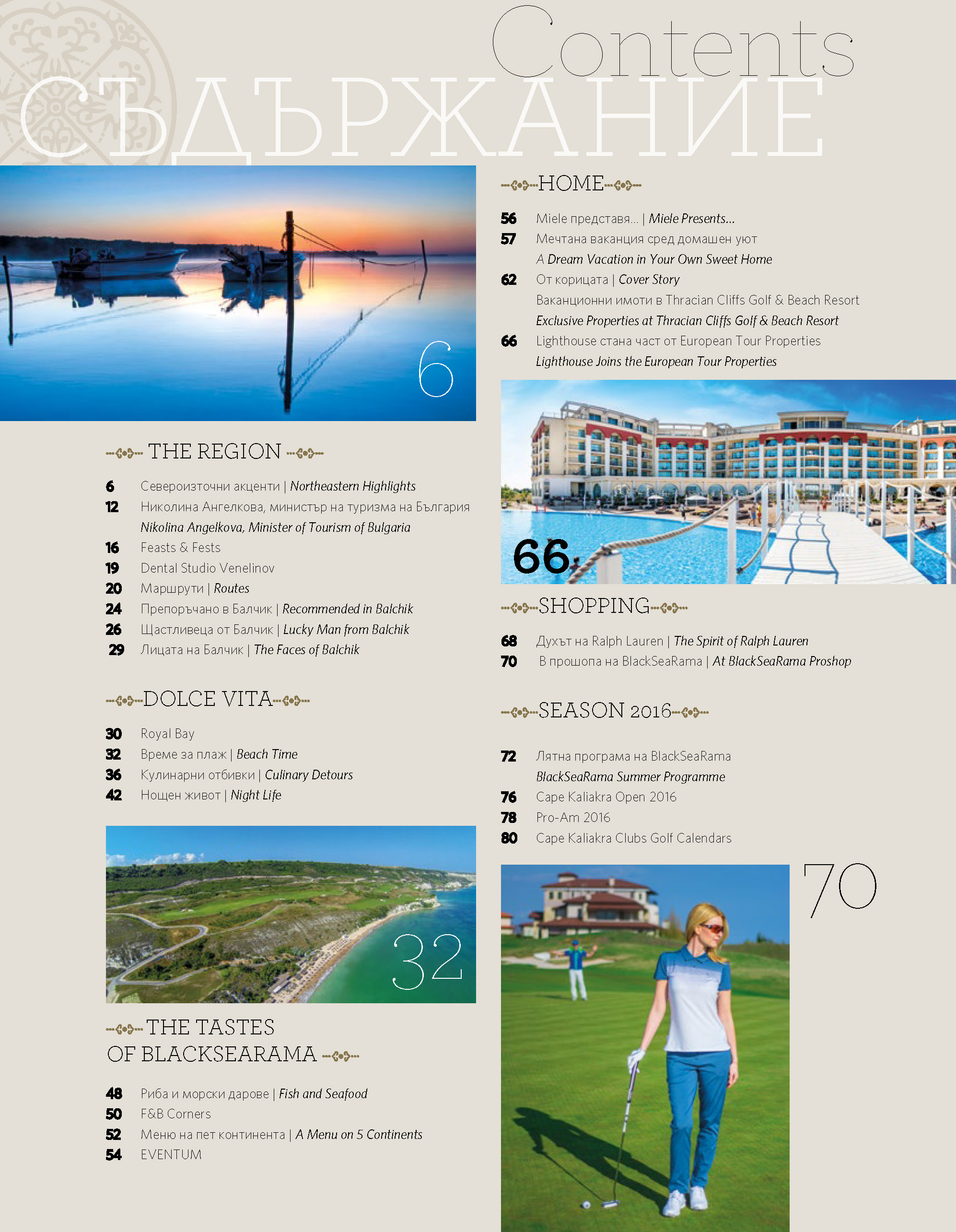 Contents
СЪДЪРЖАНИЕ

6

THE REGION

6 Североизточни акценти | Northeastern Highlights
12 Николина Ангелкова, министър на туризма на България
Nikolina Angelkova, Minister of Tourism of Bulgaria
16 Feasts & Fests
19 Dental Studio Venelinov
20 Маршрути | Routes
24 Препоръчано в Балчик | Recommended in Balchik
26 Щастливеца от Балчик | Lucky Man from Balchik
29 Лицата на Балчик | The Faces of Balchik

DOLCE VITA

30 Royal Bay
32 Време за плаж | Beach Time
36 Кулинарни отбивки | Culinary Detours
42 Нощен живот | Night Life

32

THE TASTES OF BLACKSEARAMA

48 Риба и морски дарове | Fish and Seafood
50 F&B Corners
52 Меню на пет континента | A Menu on 5 Continents
54 EVENTUM

HOME

56 Miele представя... | Miele Presents...
57 Мечтана ваканция сред домашен уют
A Dream Vacation in Your Own Sweet Home
62 От корицата | Cover Story
Ваканционни имоти в Thracian Cliffs Golf & Beach Resort
Exclusive Properties at Thracian Cliffs Golf & Beach Resort
66 Lighthouse стана част от European Tour Properties
Lighthouse Joins the European Tour Properties

66

SHOPPING

68 Духът на Ralph Lauren | The Spirit of Ralph Lauren
70 В прошопа на BlackSeaRama | At BlackSeaRama Proshop

SEASON 2016

72 Лятна програма на BlackSeaRama
BlackSeaRama Summer Programme
76 Cape Kaliakra Open 2016
78 Pro-Am 2016
80 Cape Kaliakra Clubs Golf Calendars

70